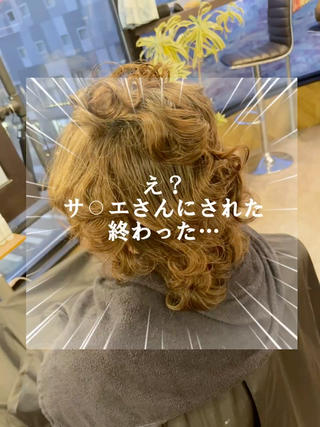 え？
サ○エさんにされた
終わった…